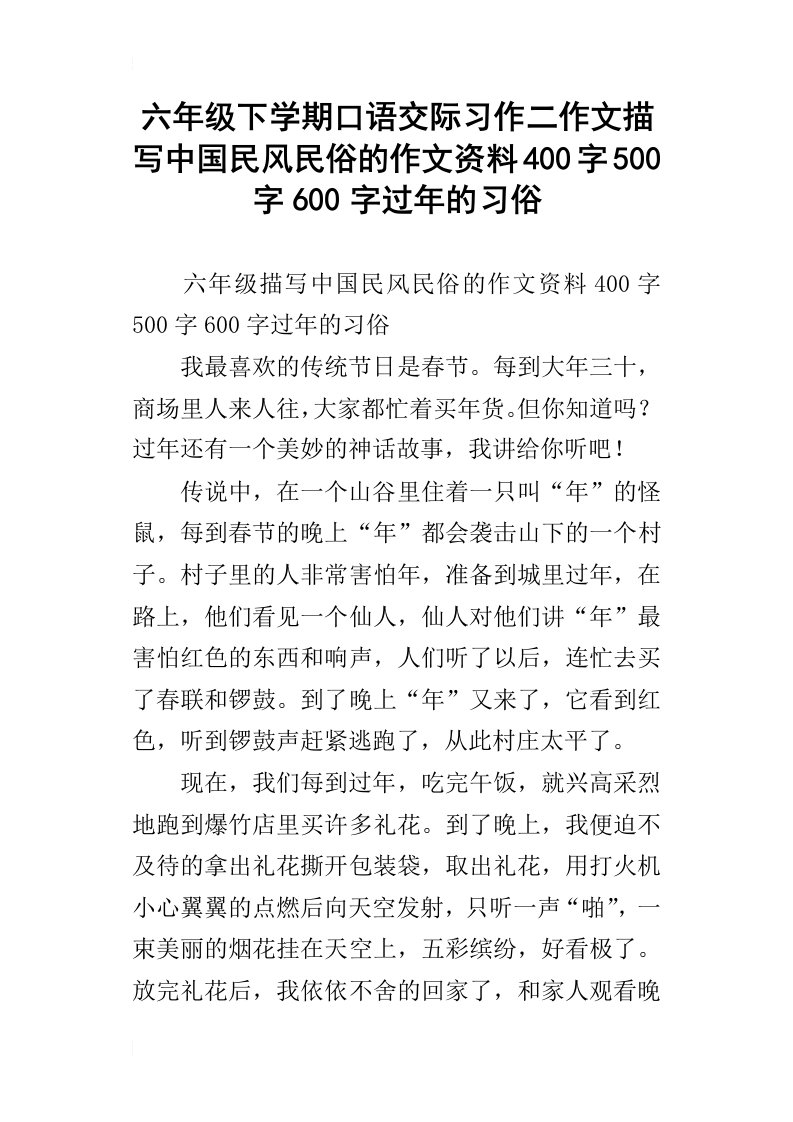 六年级下学期口语交际习作二作文描写中国民风民俗的作文资料400字500字600字过年的习俗

六年级描写中国民风民俗的作文资料400字500字600字过年的习俗

我最喜欢的传统节日是春节。每到大年三十，商场里人来人往，大家都忙着买年货。但你知道吗？过年还有一个美妙的神话故事，我讲给你听吧！

传说中，在一个山谷里住着一只叫“年”的怪鼠，每到春节的晚上“年”都会袭击山下的一个村子。村子里的人非常害怕年，准备到城里过年，在路上，他们看见一个仙人，仙人对他们讲“年”最害怕红色的东西和响声，人们听了以后，连忙去买了春联和锣鼓。到了晚上“年”又来了，它看到红色，听到锣鼓声赶紧逃跑了，从此村庄太平了。

现在，我们每到过年，吃完午饭，就兴高采烈地跑到爆竹店里买许多礼花。到了晚上，我便迫不及待的拿出礼花撕开包装袋，取出礼花，用打火机小心翼翼的点燃后向天空发射，只听一声“啪”，一束美丽的烟花挂在天空上，五彩缤纷，好看极了。放完礼花后，我依依不舍的回家了，和家人观看晚